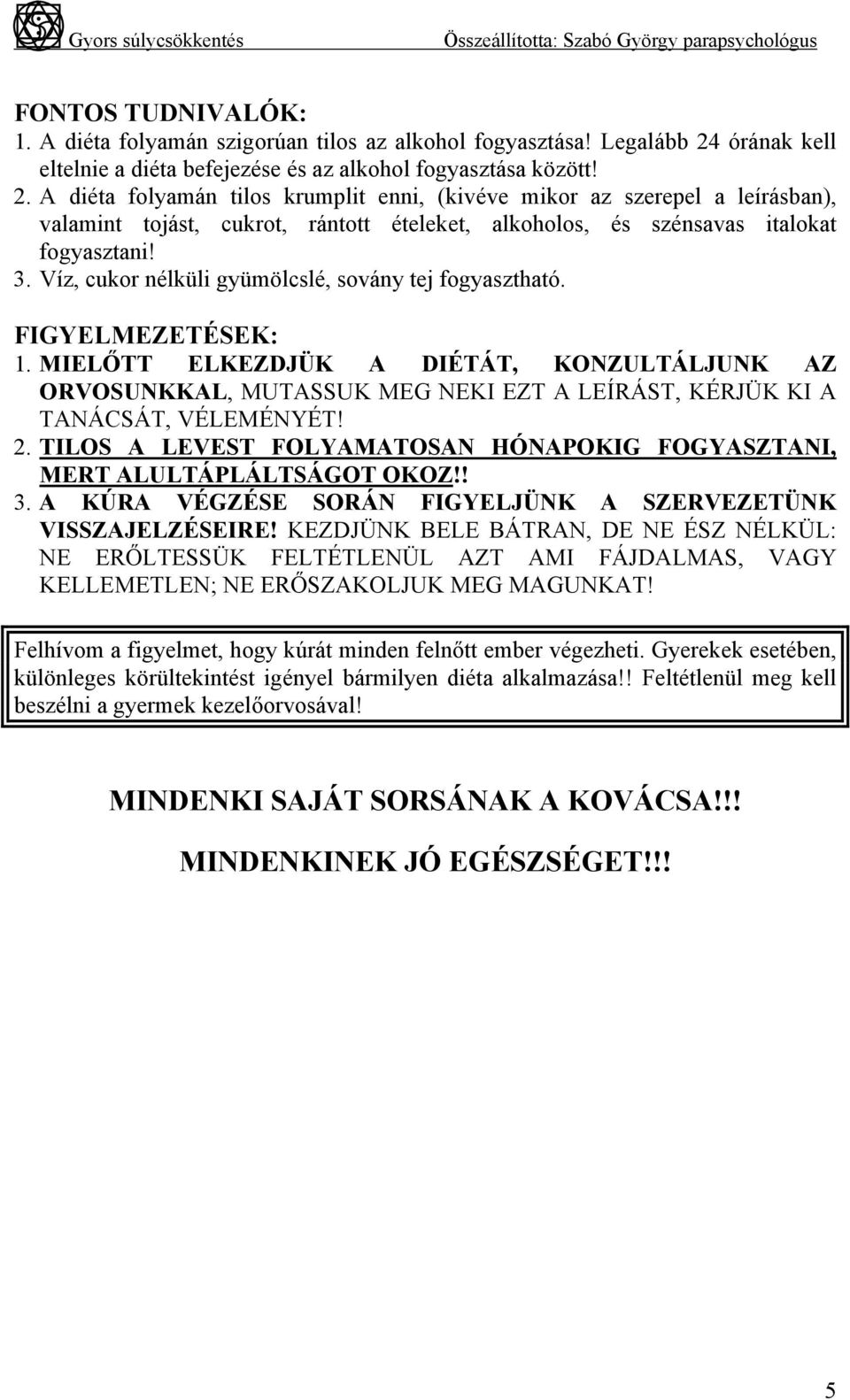 Gyors súlycsökkentés Összeállította: Szabó György parapsychológus

FONTOS TUDNIVALÓK:
1. A diéta folyamán szigorúan tilos az alkohol fogyasztása! Legalább 24 órának kell eltelnie a diéta befejezése és az alkohol fogyasztása között!
2. A diéta folyamán tilos krumplit enni, (kivéve mikor az szerepel a leírásban), valamint tojást, cukrot, rántott ételeket, alkoholos, és szénsavas italokat fogyasztani!
3. Víz, cukor nélküli gyümölcslé, sovány tej fogyasztható.

FIGYELMEZETÉSEK:
1. MIELŐTT ELKEZDJÜK A DIÉTÁT, KONZULTÁLJUNK AZ ORVOSUNKKAL, MUTASSUK MEG NEKI EZT A LEÍRÁST, KÉRJÜK KI A TANÁCSÁT, VÉLEMÉNYÉT!
2. TILOS A LEVEST FOLYAMATOSAN HÓNAPOKIG FOGYASZTANI, MERT ALULTÁPLÁLTSÁGOT OKOZ!!
3. A KÚRA VÉGZÉSE SORÁN FIGYELJÜNK A SZERVEZETÜNK VISSZAJELZÉSEIRE! KEZDJÜNK BELE BÁTRAN, DE NE ÉSZ NÉLKÜL: NE ERŐLTESSÜK FELTÉTLENÜL AZT AMI FÁJDALMAS, VAGY KELLEMETLEN; NE ERŐSZAKOLJUK MEG MAGUNKAT!

Felhívom a figyelmet, hogy kúrát minden felnőtt ember végezheti. Gyerekek esetében, különleges körültekintést igényel bármilyen diéta alkalmazása!! Feltétlenül meg kell beszélni a gyermek kezelőorvosával!

MINDENKI SAJÁT SORSÁNAK A KOVÁCSA!!!

MINDENKINEK JÓ EGÉSZSÉGET!!!

5